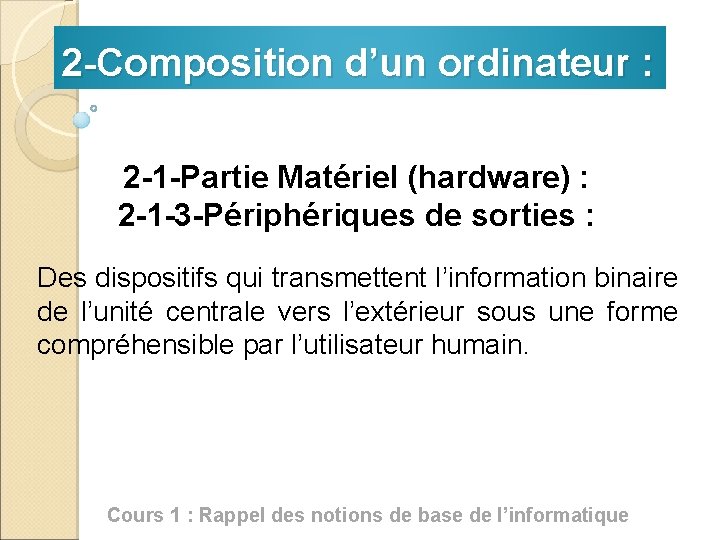 2-Composition d’un ordinateur :

2-1-Partie Matériel (hardware) :
2-1-3-Périphériques de sorties :

Des dispositifs qui transmettent l’information binaire de l’unité centrale vers l’extérieur sous une forme compréhensible par l’utilisateur humain.

Cours 1 : Rappel des notions de base de l’informatique